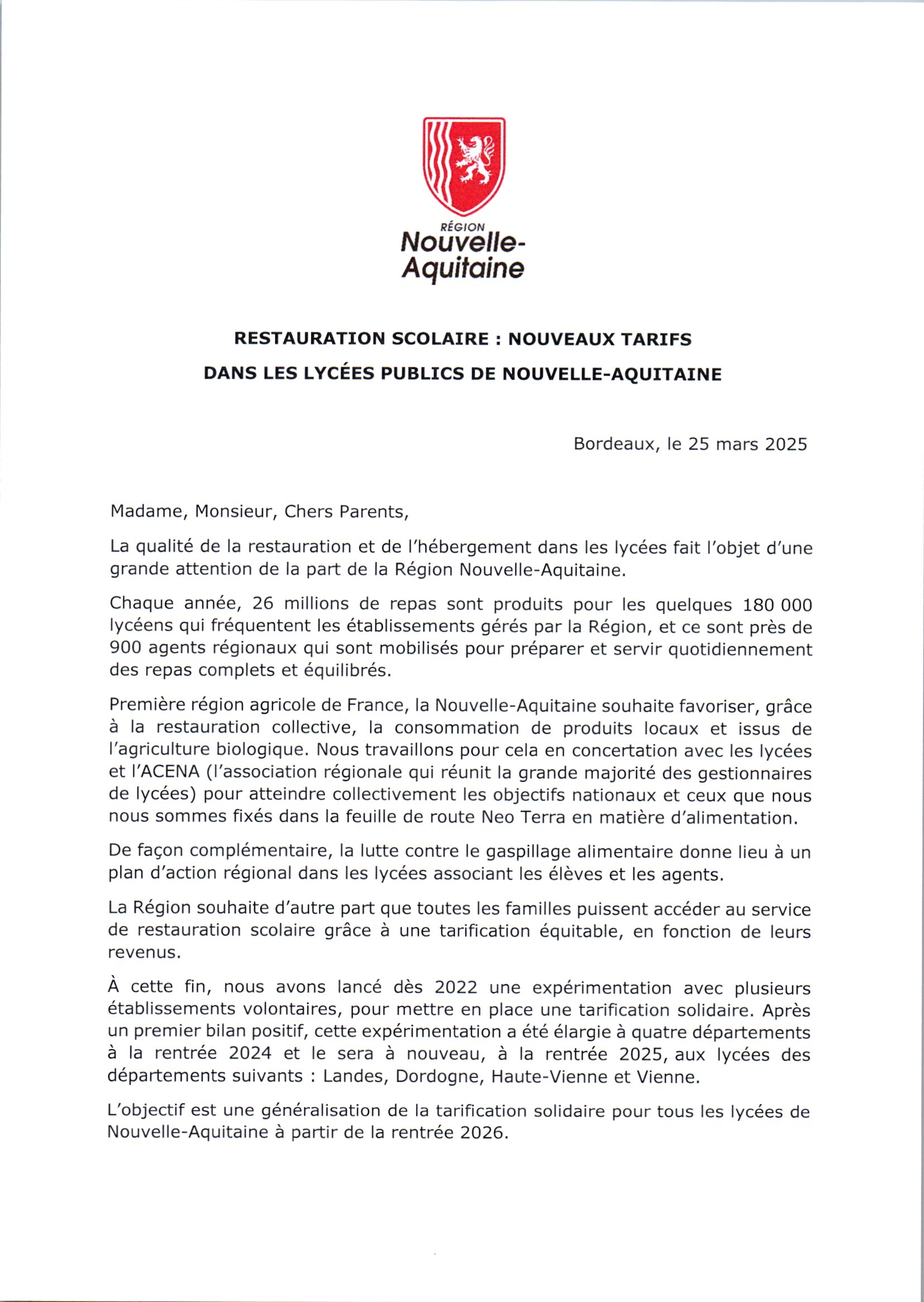 RÉGION
Nouvelle-Aquitaine

RESTAURATION SCOLAIRE : NOUVEAUX TARIFS
DANS LES LYCÉES PUBLICS DE NOUVELLE-AQUITAINE

Bordeaux, le 25 mars 2025

Madame, Monsieur, Chers Parents,

La qualité de la restauration et de l'hébergement dans les lycées fait l'objet d'une grande attention de la part de la Région Nouvelle-Aquitaine.

Chaque année, 26 millions de repas sont produits pour les quelques 180 000 lycéens qui fréquentent les établissements gérés par la Région, et ce sont près de 900 agents régionaux qui sont mobilisés pour préparer et servir quotidiennement des repas complets et équilibrés.

Première région agricole de France, la Nouvelle-Aquitaine souhaite favoriser, grâce à la restauration collective, la consommation de produits locaux et issus de l'agriculture biologique. Nous travaillons pour cela en concertation avec les lycées et l'ACENA (l'association régionale qui réunit la grande majorité des gestionnaires de lycées) pour atteindre collectivement les objectifs nationaux et ceux que nous nous sommes fixés dans la feuille de route Neo Terra en matière d'alimentation.

De façon complémentaire, la lutte contre le gaspillage alimentaire donne lieu à un plan d'action régional dans les lycées associant les élèves et les agents.

La Région souhaite d'autre part que toutes les familles puissent accéder au service de restauration scolaire grâce à une tarification équitable, en fonction de leurs revenus.

À cette fin, nous avons lancé dès 2022 une expérimentation avec plusieurs établissements volontaires, pour mettre en place une tarification solidaire. Après un premier bilan positif, cette expérimentation a été élargie à quatre départements à la rentrée 2024 et le sera à nouveau, à la rentrée 2025, aux lycées des départements suivants : Landes, Dordogne, Haute-Vienne et Vienne.

L'objectif est une généralisation de la tarification solidaire pour tous les lycées de Nouvelle-Aquitaine à partir de la rentrée 2026.